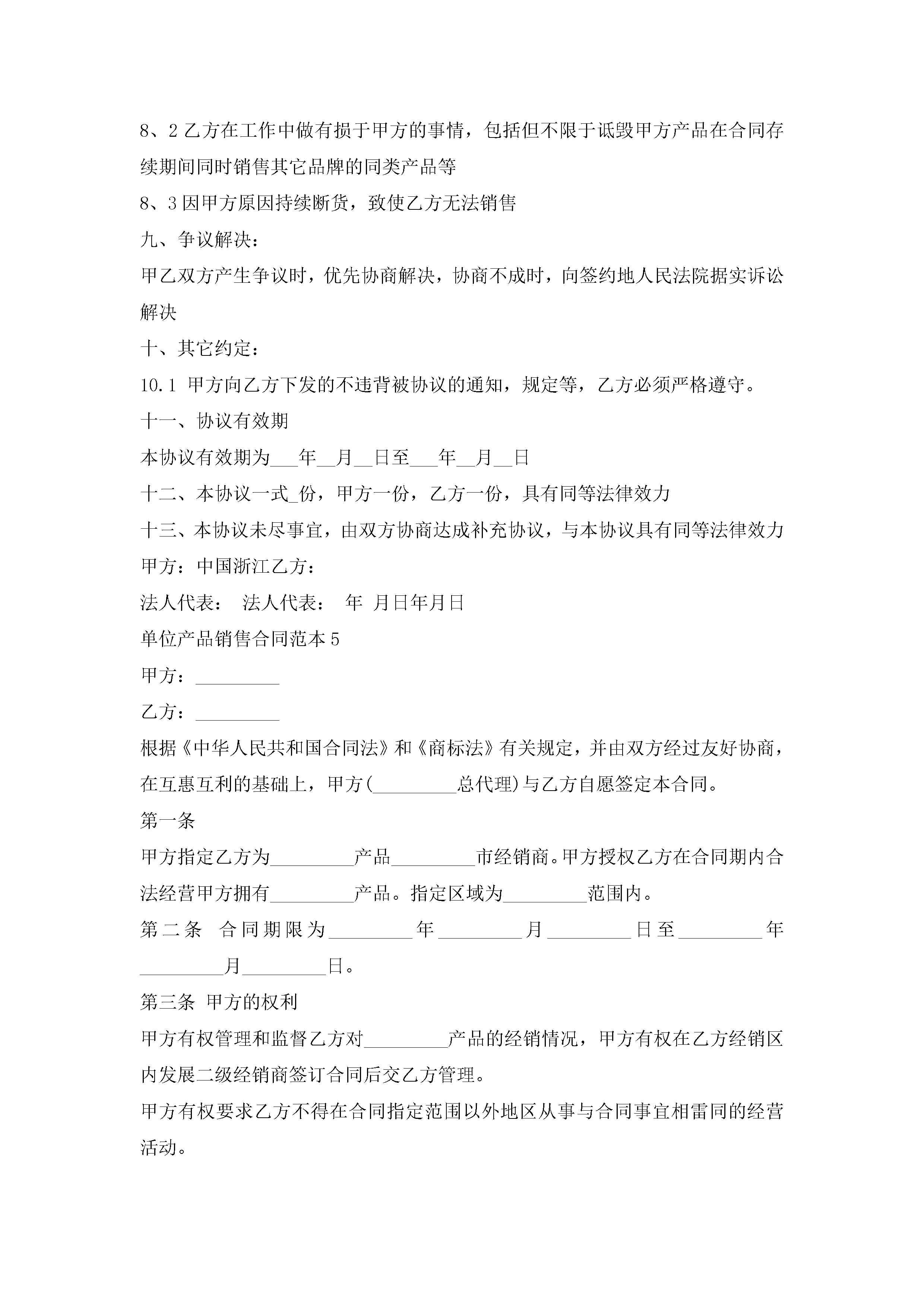 8、2 乙方在工作中做有损于甲方的事情，包括但不限于诋毁甲方产品在合同存续期间同时销售其它品牌的同类产品等

8、3 因甲方原因持续断货，致使乙方无法销售

九、争议解决：

甲乙双方产生争议时，优先协商解决，协商不成时，向签约地人民法院据实诉讼解决

十、其它约定：

10.1 甲方向乙方下发的不违背被协议的通知，规定等，乙方必须严格遵守。

十一、协议有效期

本协议有效期为___年__月__日至___年__月__日

十二、本协议一式_份，甲方一份，乙方一份，具有同等法律效力

十三、本协议未尽事宜，由双方协商达成补充协议，与本协议具有同等法律效力

甲方：中国浙江乙方：

法人代表： 法人代表： 年 月日年月日

单位产品销售合同范本 5

甲方：_________

乙方：_________

根据《中华人民共和国合同法》和《商标法》有关规定，并由双方经过友好协商，在互惠互利的基础上，甲方(_________总代理)与乙方自愿签定本合同。

第一条

甲方指定乙方为_________产品_________市经销商。甲方授权乙方在合同期内合法经营甲方拥有_________产品。指定区域为_________范围内。

第二条 合同期限为_________年_________月_________日至_________年_________月_________日。

第三条 甲方的权利

甲方有权管理和监督乙方对_________产品的经销情况，甲方有权在乙方经销区内发展二级经销商签订合同后交乙方管理。

甲方有权要求乙方不得在合同指定范围以外地区从事与合同事宜相雷同的经营活动。